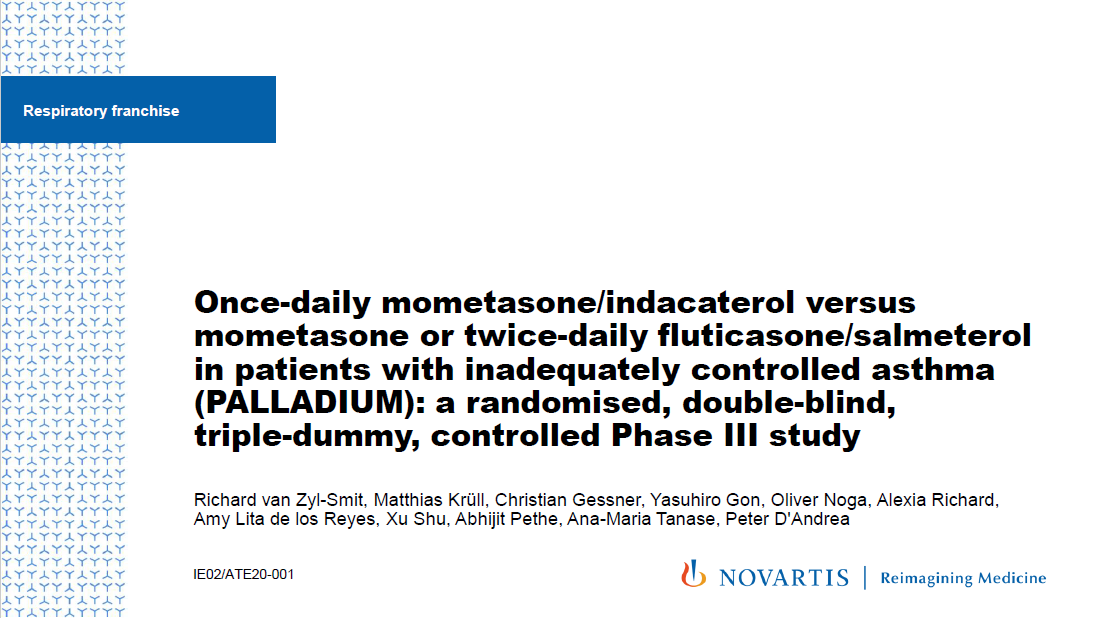 Respiratory franchise

Once-daily mometasone/indacaterol versus mometasone or twice-daily fluticasone/salmeterol in patients with inadequately controlled asthma (PALLADIUM): a randomised, double-blind, triple-dummy, controlled Phase III study

Richard van Zyl-Smit, Matthias Krüll, Christian Gessner, Yasuhiro Gon, Oliver Noga, Alexia Richard, Amy Lita de los Reyes, Xu Shu, Abhijit Pethe, Ana-Maria Tanase, Peter D'Andrea

IE02/ATE20-001

NOVARTIS | Reimagining Medicine